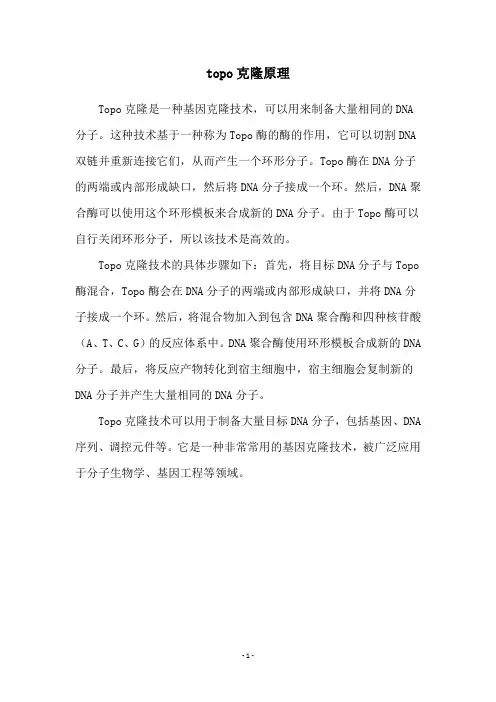 topo 克隆原理

Topo 克隆是一种基因克隆技术，可以用来制备大量相同的 DNA 分子。这种技术基于一种称为 Topo 酶的酶的作用，它可以切割 DNA 双链并重新连接它们，从而产生一个环形分子。Topo 酶在 DNA 分子的两端或内部形成缺口，然后将 DNA 分子接成一个环。然后，DNA 聚合酶可以使用这个环形模板来合成新的 DNA 分子。由于 Topo 酶可以自行关闭环形分子，所以该技术是高效的。

Topo 克隆技术的具体步骤如下：首先，将目标 DNA 分子与 Topo 酶混合，Topo 酶会在 DNA 分子的两端或内部形成缺口，并将 DNA 分子接成一个环。然后，将混合物加入到包含 DNA 聚合酶和四种核苷酸（A、T、C、G）的反应体系中。DNA 聚合酶使用环形模板合成新的 DNA 分子。最后，将反应产物转化到宿主细胞中，宿主细胞会复制新的 DNA 分子并产生大量相同的 DNA 分子。

Topo 克隆技术可以用于制备大量目标 DNA 分子，包括基因、DNA 序列、调控元件等。它是一种非常常用的基因克隆技术，被广泛应用于分子生物学、基因工程等领域。

- 1 -